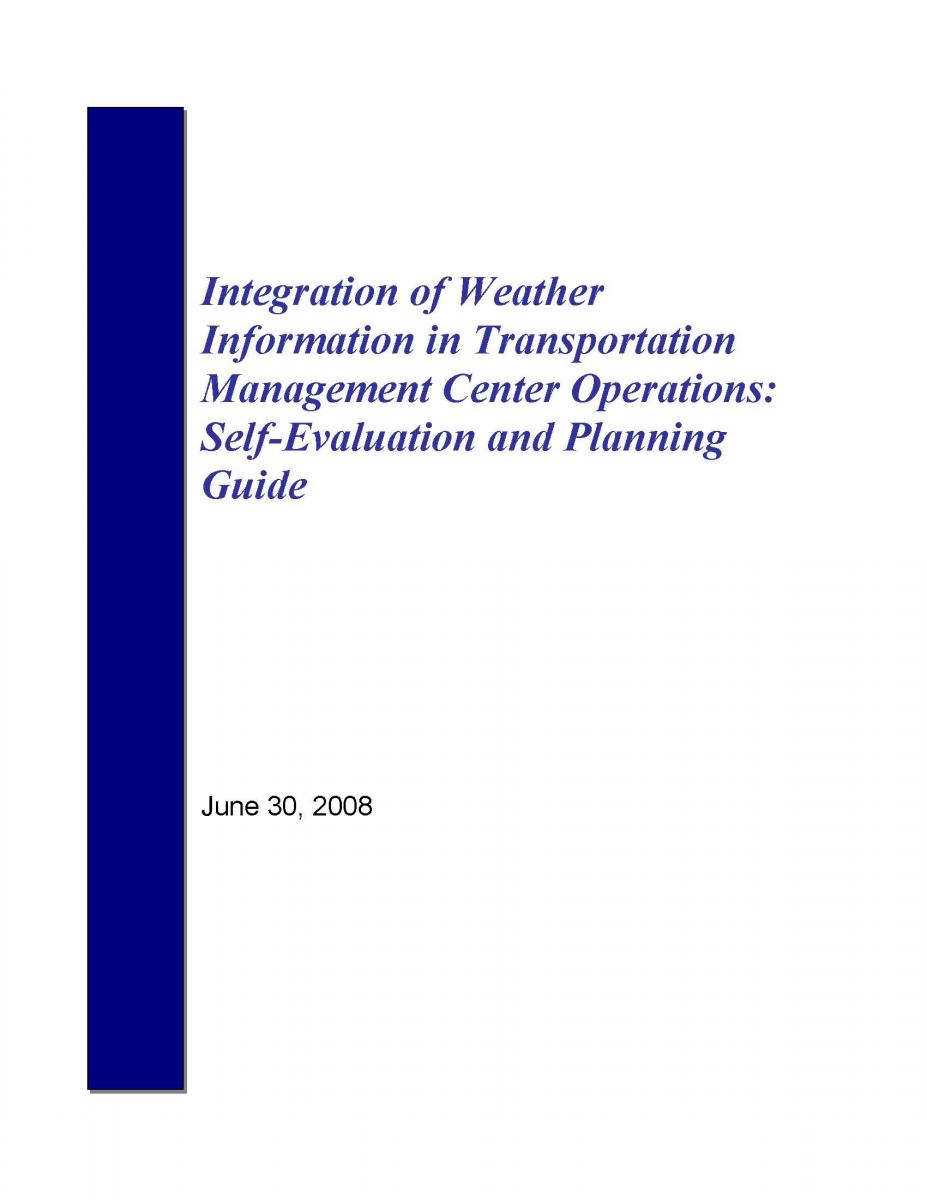 Integration of Weather Information in Transportation Management Center Operations: Self-Evaluation and Planning Guide

June 30, 2008